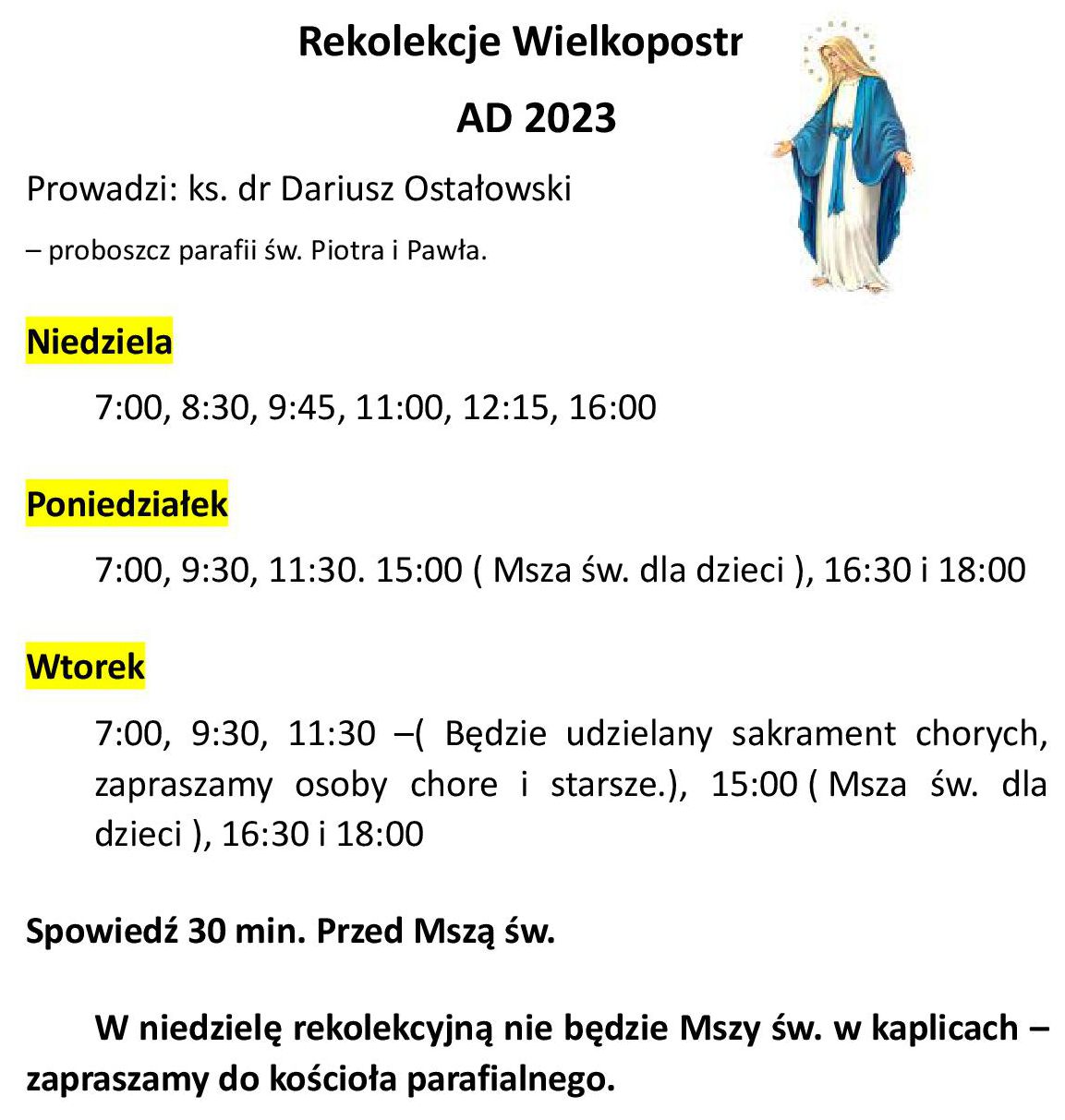 Rekolekcje Wielkopostr

AD 2023

Prowadzi: ks. dr Dariusz Ostałowski

– proboszcz parafii św. Piotra i Pawła.

Niedziela

7:00, 8:30, 9:45, 11:00, 12:15, 16:00

Poniedziałek

7:00, 9:30, 11:30. 15:00 ( Msza św. dla dzieci ), 16:30 i 18:00

Wtorek

7:00, 9:30, 11:30 –( Będzie udzielany sakrament chorych, zapraszamy osoby chore i starsze.), 15:00 ( Msza św. dla dzieci ), 16:30 i 18:00

Spowiedź 30 min. Przed Mszą św.

W niedzielę rekolekcyjną nie będzie Mszy św. w kaplicach – zapraszamy do kościoła parafialnego.